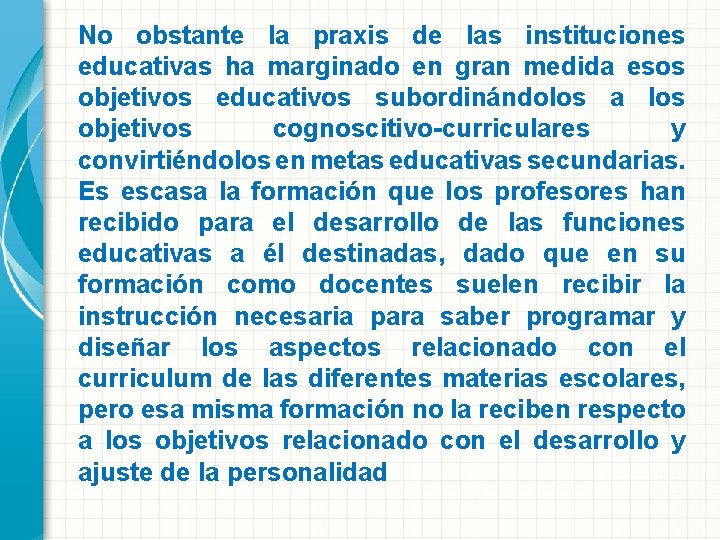 No obstante la praxis de las instituciones educativas ha marginado en gran medida esos objetivos educativos subordinándolos a los objetivos cognoscitivo-curriculares y convirtiéndolos en metas educativas secundarias. Es escasa la formación que los profesores han recibido para el desarrollo de las funciones educativas a él destinadas, dado que en su formación como docentes suelen recibir la instrucción necesaria para saber programar y diseñar los aspectos relacionado con el curriculum de las diferentes materias escolares, pero esa misma formación no la reciben respecto a los objetivos relacionado con el desarrollo y ajuste de la personalidad